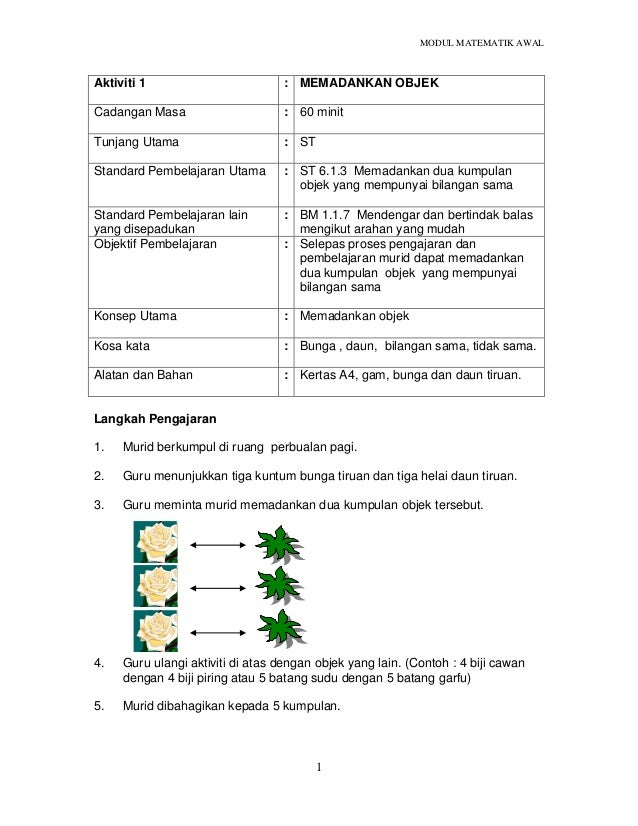 MODUL MATEMATIK AWAL

| Aktiviti 1 | : | MEMADANKAN OBJEK |
|---|---|---|
| Cadangan Masa | : | 60 minit |
| Tunjang Utama | : | ST |
| Standard Pembelajaran Utama | : | ST 6.1.3 Memadankan dua kumpulan objek yang mempunyai bilangan sama |
| Standard Pembelajaran lain yang disepadukan | : | BM 1.1.7 Mendengar dan bertindak balas mengikut arahan yang mudah |
| Objektif Pembelajaran | : | Selepas proses pengajaran dan pembelajaran murid dapat memadankan dua kumpulan objek yang mempunyai bilangan sama |
| Konsep Utama | : | Memadankan objek |
| Kosa kata | : | Bunga , daun, bilangan sama, tidak sama. |
| Alatan dan Bahan | : | Kertas A4, gam, bunga dan daun tiruan. |

Langkah Pengajaran

1. Murid berkumpul di ruang perbualan pagi.

2. Guru menunjukkan tiga kuntum bunga tiruan dan tiga helai daun tiruan.

3. Guru meminta murid memadankan dua kumpulan objek tersebut.

4. Guru ulangi aktiviti di atas dengan objek yang lain. (Contoh : 4 biji cawan dengan 4 biji piring atau 5 batang sudu dengan 5 batang garfu)

5. Murid dibahagikan kepada 5 kumpulan.

1